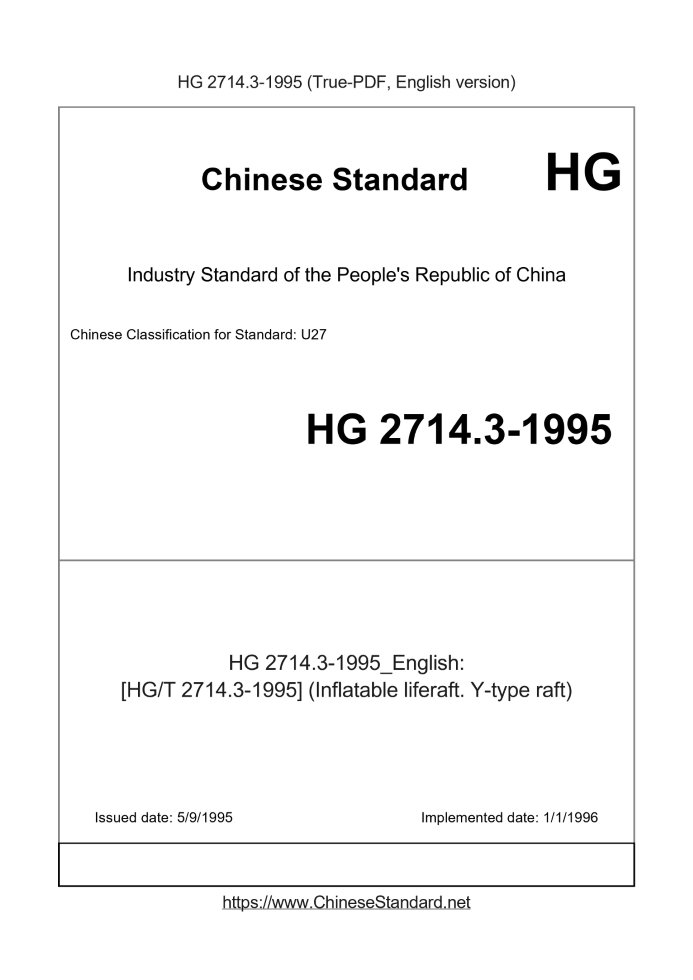 HG 2714.3-1995 (True-PDF, English version)

Chinese Standard HG

Industry Standard of the People's Republic of China

Chinese Classification for Standard: U27

HG 2714.3-1995

HG 2714.3-1995_English:
[HG/T 2714.3-1995] (Inflatable liferaft. Y-type raft)

Issued date: 5/9/1995

Implemented date: 1/1/1996

https://www.ChineseStandard.net